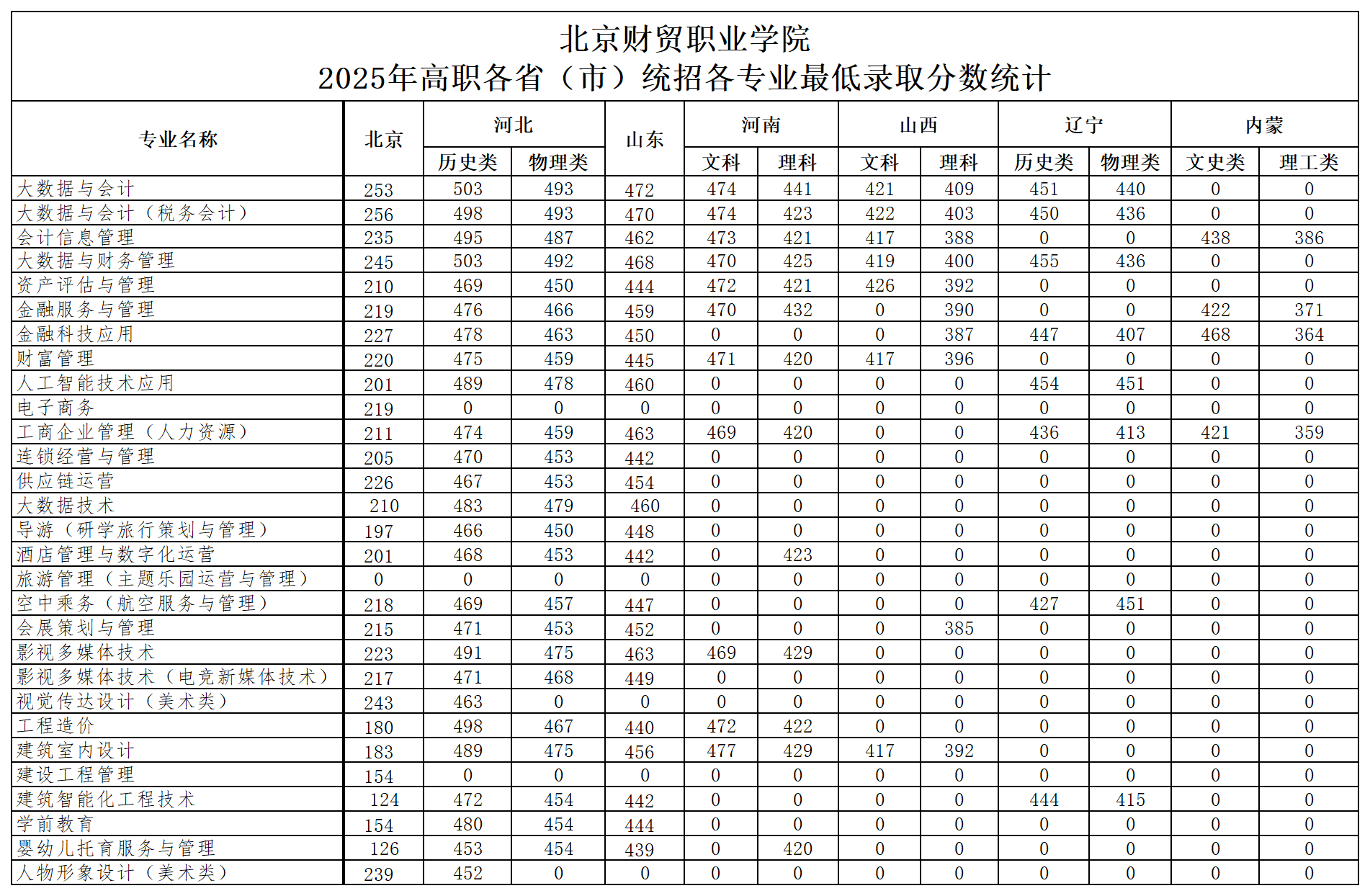 北京财贸职业学院
2025年高职各省（市）统招各专业最低录取分数统计

| 专业名称 | 北京 | 河北 历史类 | 河北 物理类 | 山东 | 河南 文科 | 河南 理科 | 山西 文科 | 山西 理科 | 辽宁 历史类 | 辽宁 物理类 | 内蒙 文史类 | 内蒙 理工类 |
|---|---|---|---|---|---|---|---|---|---|---|---|---|
| 大数据与会计 | 253 | 503 | 493 | 472 | 474 | 441 | 421 | 409 | 451 | 440 | 0 | 0 |
| 大数据与会计（税务会计） | 256 | 498 | 493 | 470 | 474 | 423 | 422 | 403 | 450 | 436 | 0 | 0 |
| 会计信息管理 | 235 | 495 | 487 | 462 | 473 | 421 | 417 | 388 | 0 | 0 | 438 | 386 |
| 大数据与财务管理 | 245 | 503 | 492 | 468 | 470 | 425 | 419 | 400 | 455 | 436 | 0 | 0 |
| 资产评估与管理 | 210 | 469 | 450 | 444 | 472 | 421 | 426 | 392 | 0 | 0 | 0 | 0 |
| 金融服务与管理 | 219 | 476 | 466 | 459 | 470 | 432 | 0 | 390 | 0 | 0 | 422 | 371 |
| 金融科技应用 | 227 | 478 | 463 | 450 | 0 | 0 | 0 | 387 | 447 | 407 | 468 | 364 |
| 财富管理 | 220 | 475 | 459 | 445 | 471 | 420 | 417 | 396 | 0 | 0 | 0 | 0 |
| 人工智能技术应用 | 201 | 489 | 478 | 460 | 0 | 0 | 0 | 0 | 454 | 451 | 0 | 0 |
| 电子商务 | 219 | 0 | 0 | 0 | 0 | 0 | 0 | 0 | 0 | 0 | 0 | 0 |
| 工商企业管理（人力资源） | 211 | 474 | 459 | 463 | 469 | 420 | 0 | 0 | 436 | 413 | 421 | 359 |
| 连锁经营与管理 | 205 | 470 | 453 | 442 | 0 | 0 | 0 | 0 | 0 | 0 | 0 | 0 |
| 供应链运营 | 226 | 467 | 453 | 454 | 0 | 0 | 0 | 0 | 0 | 0 | 0 | 0 |
| 大数据技术 | 210 | 483 | 479 | 460 | 0 | 0 | 0 | 0 | 0 | 0 | 0 | 0 |
| 导游（研学旅行策划与管理） | 197 | 466 | 450 | 448 | 0 | 0 | 0 | 0 | 0 | 0 | 0 | 0 |
| 酒店管理与数字化运营 | 201 | 468 | 453 | 442 | 0 | 423 | 0 | 0 | 0 | 0 | 0 | 0 |
| 旅游管理（主题乐园运营与管理） | 0 | 0 | 0 | 0 | 0 | 0 | 0 | 0 | 0 | 0 | 0 | 0 |
| 空中乘务（航空服务与管理） | 218 | 469 | 457 | 447 | 0 | 0 | 0 | 0 | 427 | 451 | 0 | 0 |
| 会展策划与管理 | 215 | 471 | 453 | 452 | 0 | 0 | 0 | 385 | 0 | 0 | 0 | 0 |
| 影视多媒体技术 | 223 | 491 | 475 | 463 | 469 | 429 | 0 | 0 | 0 | 0 | 0 | 0 |
| 影视多媒体技术（电竞新媒体技术） | 217 | 471 | 468 | 449 | 0 | 0 | 0 | 0 | 0 | 0 | 0 | 0 |
| 视觉传达设计（美术类） | 243 | 463 | 0 | 0 | 0 | 0 | 0 | 0 | 0 | 0 | 0 | 0 |
| 工程造价 | 180 | 498 | 467 | 440 | 472 | 422 | 0 | 0 | 0 | 0 | 0 | 0 |
| 建筑室内设计 | 183 | 489 | 475 | 456 | 477 | 429 | 417 | 392 | 0 | 0 | 0 | 0 |
| 建设工程管理 | 154 | 0 | 0 | 0 | 0 | 0 | 0 | 0 | 0 | 0 | 0 | 0 |
| 建筑智能化工程技术 | 124 | 472 | 454 | 442 | 0 | 0 | 0 | 0 | 444 | 415 | 0 | 0 |
| 学前教育 | 154 | 480 | 454 | 444 | 0 | 0 | 0 | 0 | 0 | 0 | 0 | 0 |
| 婴幼儿托育服务与管理 | 126 | 453 | 454 | 439 | 0 | 420 | 0 | 0 | 0 | 0 | 0 | 0 |
| 人物形象设计（美术类） | 239 | 452 | 0 | 0 | 0 | 0 | 0 | 0 | 0 | 0 | 0 | 0 |